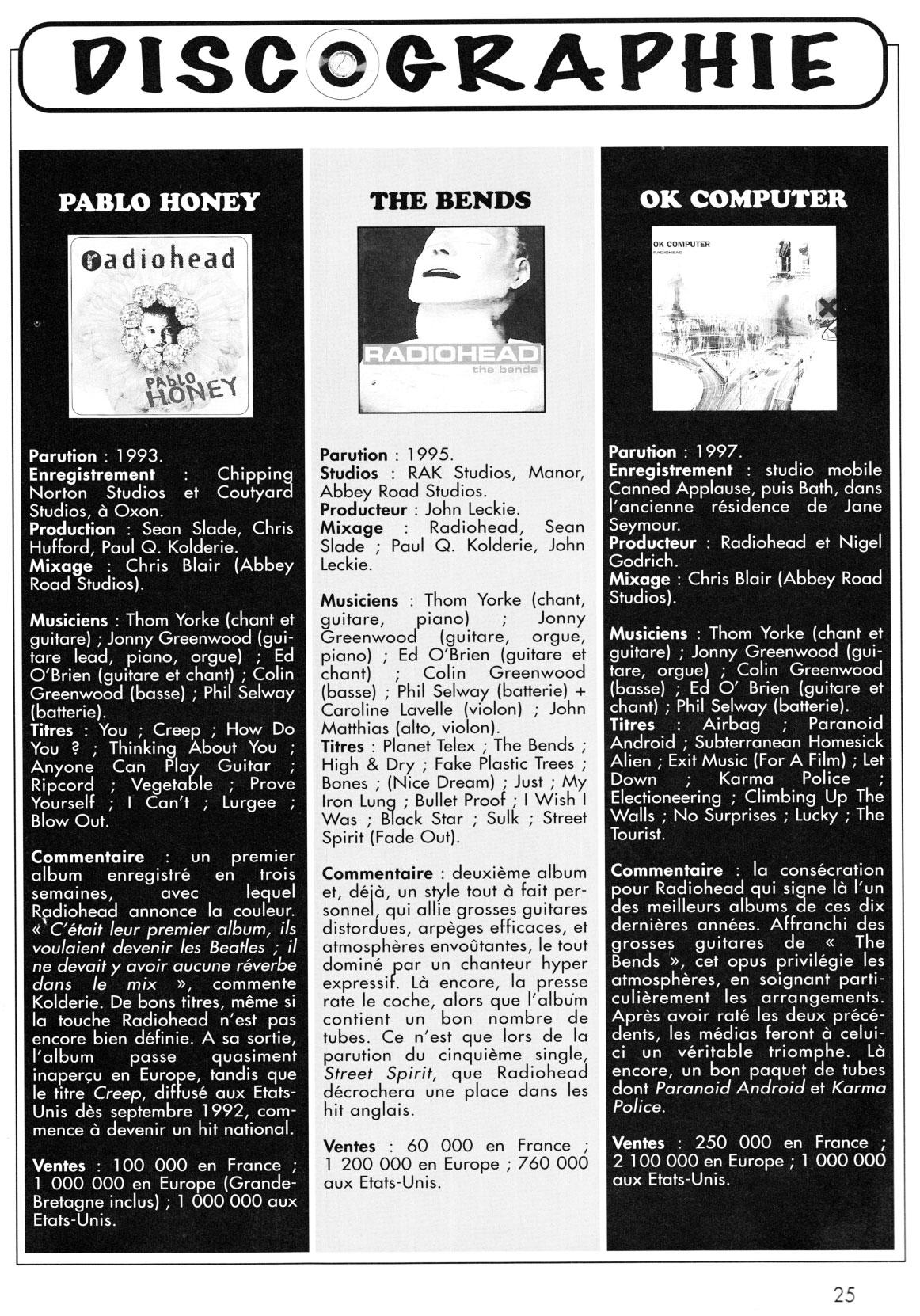 DISCOGRAPHIE

PABLO HONEY

radiohead

PABLO HONEY

Parution : 1993.
Enregistrement : Chipping Norton Studios et Coutyard Studios, à Oxon.
Production : Sean Slade, Chris Hufford, Paul Q. Kolderie.
Mixage : Chris Blair (Abbey Road Studios).

Musiciens : Thom Yorke (chant et guitare) ; Jonny Greenwood (guitare lead, piano, orgue) ; Ed O'Brien (guitare et chant) ; Colin Greenwood (basse) ; Phil Selway (batterie).
Titres : You ; Creep ; How Do You ? ; Thinking About You ; Anyone Can Play Guitar ; Ripcord ; Vegetable ; Prove Yourself ; I Can't ; Lurgee ; Blow Out.

Commentaire : un premier album enregistré en trois semaines, avec lequel Radiohead annonce la couleur. « C'était leur premier album, ils voulaient devenir les Beatles ; il ne devait y avoir aucune réverbe dans le mix », commente Kolderie. De bons titres, même si la touche Radiohead n'est pas encore bien définie. A sa sortie, l'album passe quasiment inaperçu en Europe, tandis que le titre Creep, diffusé aux Etats-Unis dès septembre 1992, commence à devenir un hit national.

Ventes : 100 000 en France ; 1 000 000 en Europe (Grande-Bretagne inclus) ; 1 000 000 aux Etats-Unis.

THE BENDS

RADIOHEAD
the bends

Parution : 1995.
Studios : RAK Studios, Manor, Abbey Road Studios.
Producteur : John Leckie.
Mixage : Radiohead, Sean Slade ; Paul Q. Kolderie, John Leckie.

Musiciens : Thom Yorke (chant, guitare, piano) ; Jonny Greenwood (guitare, orgue, piano) ; Ed O'Brien (guitare et chant) ; Colin Greenwood (basse) ; Phil Selway (batterie) + Caroline Lavelle (violon) ; John Matthias (alto, violon).
Titres : Planet Telex ; The Bends ; High & Dry ; Fake Plastic Trees ; Bones ; (Nice Dream) ; Just ; My Iron Lung ; Bullet Proof ; I Wish I Was ; Black Star ; Sulk ; Street Spirit (Fade Out).

Commentaire : deuxième album et, déjà, un style tout à fait personnel, qui allie grosses guitares distordues, arpèges efficaces, et atmosphères envoûtantes, le tout dominé par un chanteur hyper expressif. Là encore, la presse rate le coche, alors que l'album contient un bon nombre de tubes. Ce n'est que lors de la parution du cinquième single, Street Spirit, que Radiohead décrochera une place dans les hit anglais.

Ventes : 60 000 en France ; 1 200 000 en Europe ; 760 000 aux Etats-Unis.

OK COMPUTER

OK COMPUTER
RADIOHEAD

Parution : 1997.
Enregistrement : studio mobile Canned Applause, puis Bath, dans l'ancienne résidence de Jane Seymour.
Producteur : Radiohead et Nigel Godrich.
Mixage : Chris Blair (Abbey Road Studios).

Musiciens : Thom Yorke (chant et guitare) ; Jonny Greenwood (guitare, orgue) ; Colin Greenwood (basse) ; Ed O' Brien (guitare et chant) ; Phil Selway (batterie).
Titres : Airbag ; Paranoid Android ; Subterranean Homesick Alien ; Exit Music (For A Film) ; Let Down ; Karma Police ; Electioneering ; Climbing Up The Walls ; No Surprises ; Lucky ; The Tourist.

Commentaire : la consécration pour Radiohead qui signe là l'un des meilleurs albums de ces dix dernières années. Affranchi des grosses guitares de « The Bends », cet opus privilégie les atmosphères, en soignant particulièrement les arrangements. Après avoir raté les deux précédents, les médias feront à celui-ci un véritable triomphe. Là encore, un bon paquet de tubes dont Paranoid Android et Karma Police.

Ventes : 250 000 en France ; 2 100 000 en Europe ; 1 000 000 aux Etats-Unis.

25